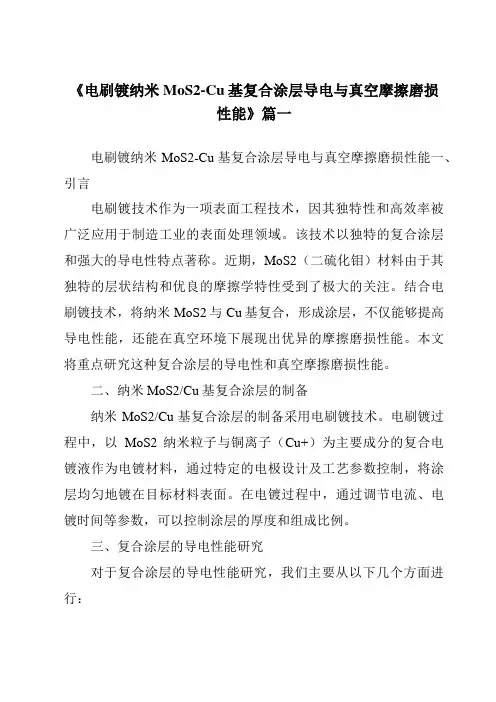 《电刷镀纳米 MoS2-Cu 基复合涂层导电与真空摩擦磨损性能》篇一

电刷镀纳米 MoS2-Cu 基复合涂层导电与真空摩擦磨损性能一、引言

电刷镀技术作为一项表面工程技术，因其独特性和高效率被广泛应用于制造工业的表面处理领域。该技术以独特的复合涂层和强大的导电性特点著称。近期，MoS2（二硫化钼）材料由于其独特的层状结构和优良的摩擦学特性受到了极大的关注。结合电刷镀技术，将纳米 MoS2 与 Cu 基复合，形成涂层，不仅能够提高导电性能，还能在真空环境下展现出优异的摩擦磨损性能。本文将重点研究这种复合涂层的导电性和真空摩擦磨损性能。

二、纳米 MoS2/Cu 基复合涂层的制备

纳米 MoS2/Cu 基复合涂层的制备采用电刷镀技术。电刷镀过程中，以 MoS2 纳米粒子与铜离子（Cu+）为主要成分的复合电镀液作为电镀材料，通过特定的电极设计及工艺参数控制，将涂层均匀地镀在目标材料表面。在电镀过程中，通过调节电流、电镀时间等参数，可以控制涂层的厚度和组成比例。

三、复合涂层的导电性能研究

对于复合涂层的导电性能研究，我们主要从以下几个方面进行：